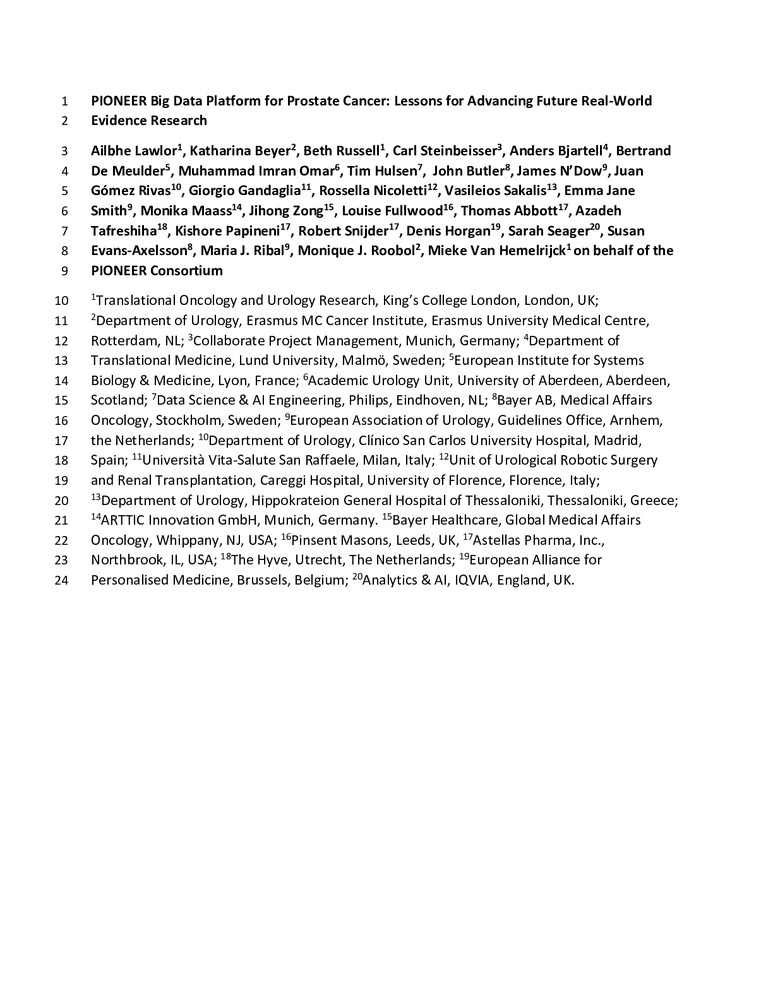 1 PIONEER Big Data Platform for Prostate Cancer: Lessons for Advancing Future Real-World
2 Evidence Research

3 Ailbhe Lawlor$^1$, Katharina Beyer$^2$, Beth Russell$^1$, Carl Steinbeisser$^3$, Anders Bjartell$^4$, Bertrand
4 De Meulder$^5$, Muhammad Imran Omar$^6$, Tim Hulsen$^7$, John Butler$^8$, James N'Dow$^9$, Juan
5 Gómez Rivas$^{10}$, Giorgio Gandaglia$^{11}$, Rossella Nicoletti$^{12}$, Vasileios Sakalis$^{13}$, Emma Jane
6 Smith$^9$, Monika Maass$^{14}$, Jihong Zong$^{15}$, Louise Fullwood$^{16}$, Thomas Abbott$^{17}$, Azadeh
7 Tafreshiha$^{18}$, Kishore Papineni$^{17}$, Robert Snijder$^{17}$, Denis Horgan$^{19}$, Sarah Seager$^{20}$, Susan
8 Evans-Axelsson$^8$, Maria J. Ribal$^9$, Monique J. Roobol$^2$, Mieke Van Hemelrijck$^1$ on behalf of the
9 PIONEER Consortium

10 $^1$Translational Oncology and Urology Research, King's College London, London, UK;
11 $^2$Department of Urology, Erasmus MC Cancer Institute, Erasmus University Medical Centre,
12 Rotterdam, NL; $^3$Collaborate Project Management, Munich, Germany; $^4$Department of
13 Translational Medicine, Lund University, Malmö, Sweden; $^5$European Institute for Systems
14 Biology & Medicine, Lyon, France; $^6$Academic Urology Unit, University of Aberdeen, Aberdeen,
15 Scotland; $^7$Data Science & AI Engineering, Philips, Eindhoven, NL; $^8$Bayer AB, Medical Affairs
16 Oncology, Stockholm, Sweden; $^9$European Association of Urology, Guidelines Office, Arnhem,
17 the Netherlands; $^{10}$Department of Urology, Clínico San Carlos University Hospital, Madrid,
18 Spain; $^{11}$Università Vita-Salute San Raffaele, Milan, Italy; $^{12}$Unit of Urological Robotic Surgery
19 and Renal Transplantation, Careggi Hospital, University of Florence, Florence, Italy;
20 $^{13}$Department of Urology, Hippokrateion General Hospital of Thessaloniki, Thessaloniki, Greece;
21 $^{14}$ARTTIC Innovation GmbH, Munich, Germany. $^{15}$Bayer Healthcare, Global Medical Affairs
22 Oncology, Whippany, NJ, USA; $^{16}$Pinsent Masons, Leeds, UK, $^{17}$Astellas Pharma, Inc.,
23 Northbrook, IL, USA; $^{18}$The Hyve, Utrecht, The Netherlands; $^{19}$European Alliance for
24 Personalised Medicine, Brussels, Belgium; $^{20}$Analytics & AI, IQVIA, England, UK.